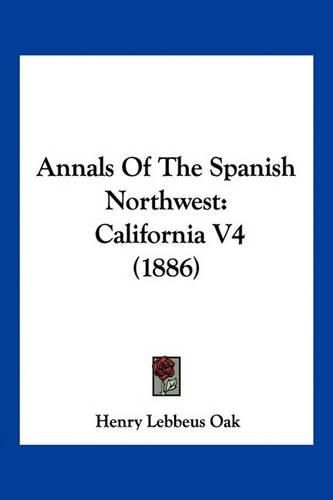 Annals Of The Spanish Northwest: California V4 (1886)

Henry Lebbeus Oak